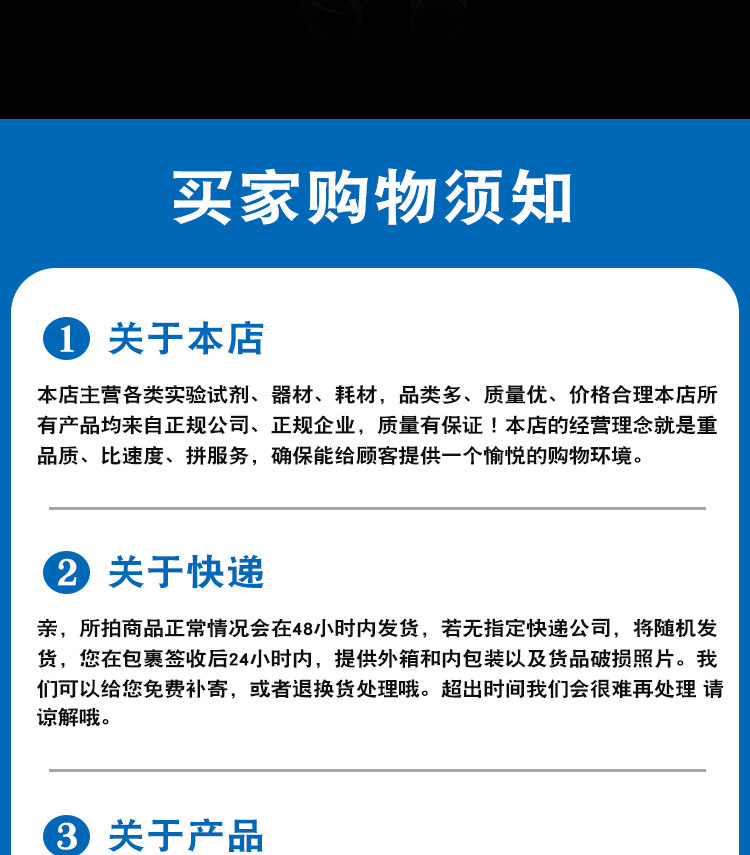 买家购物须知

1 关于本店

本店主营各类实验试剂、器材、耗材，品类多、质量优、价格合理本店所有产品均来自正规公司、正规企业，质量有保证！本店的经营理念就是重品质、比速度、拼服务，确保能给顾客提供一个愉悦的购物环境。

2 关于快递

亲，所拍商品正常情况会在48小时内发货，若无指定快递公司，将随机发货，您在包裹签收后24小时内，提供外箱和内包装以及货品破损照片。我们可以给您免费补寄，或者退换货处理哦。超出时间我们会很难再处理 请谅解哦。

3 关于产品